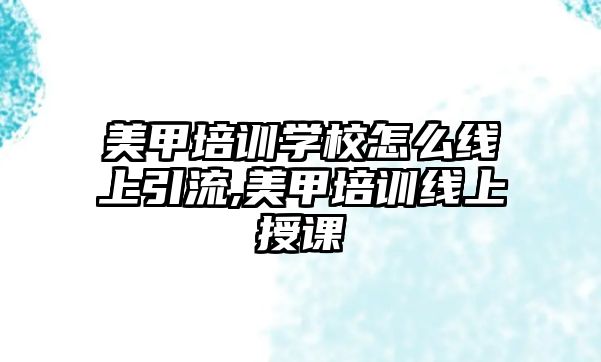 美甲培训学校怎么线上引流,美甲培训线上授课